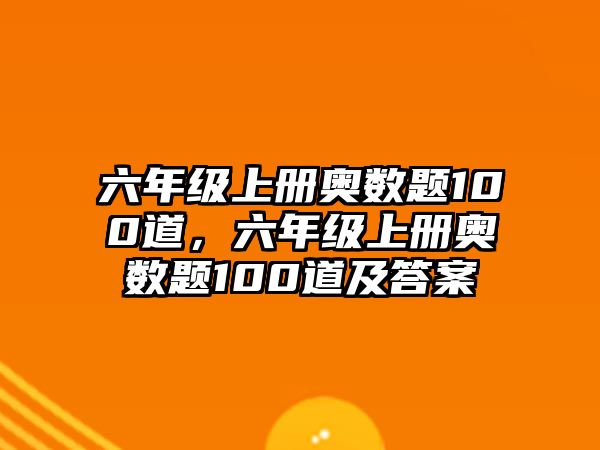 六年级上册奥数题100道，六年级上册奥数题100道及答案